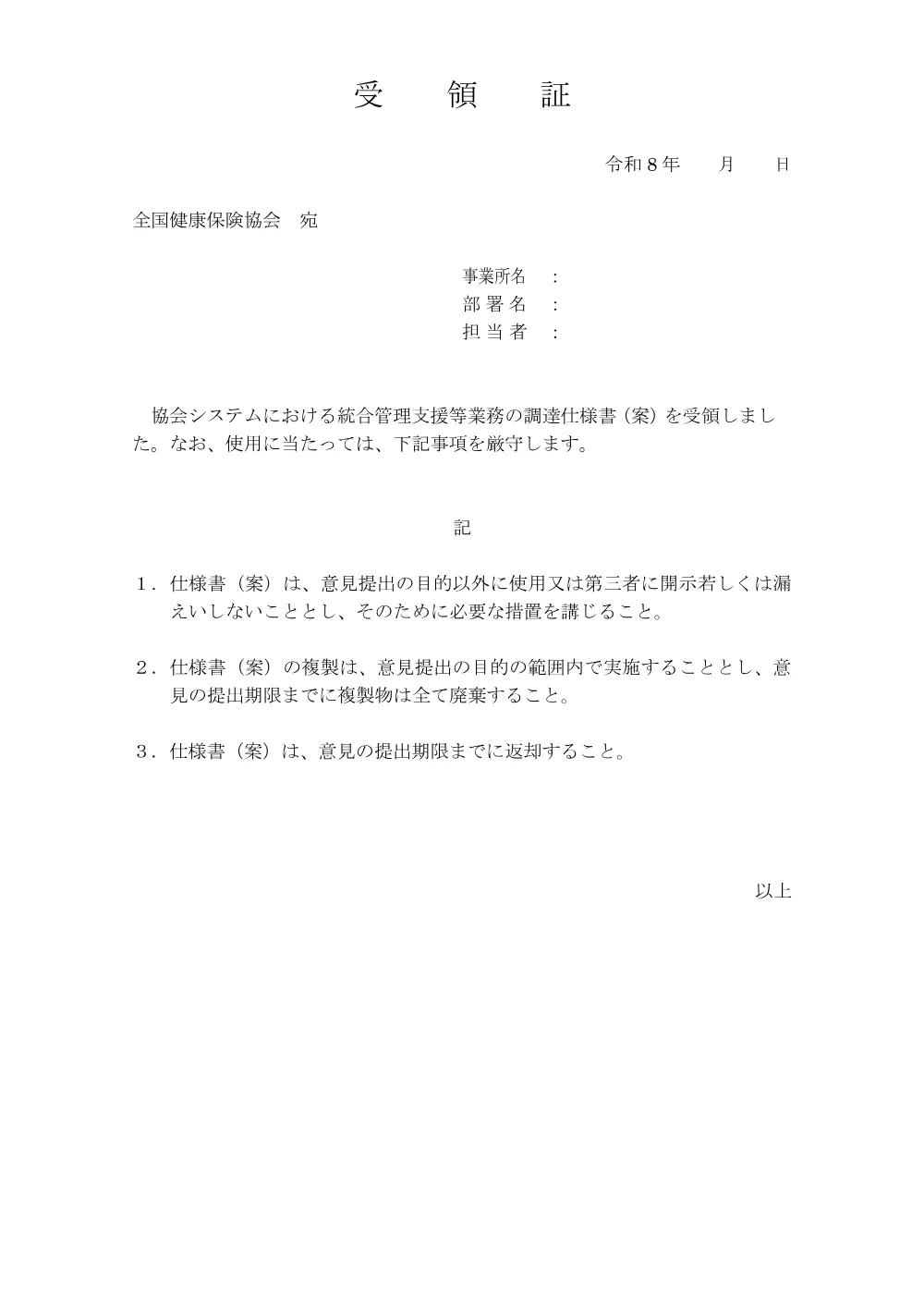 受　領　証

令和８年　　月　　日

全国健康保険協会　宛

事業所名　：
部 署 名　：
担 当 者　：

協会システムにおける統合管理支援等業務の調達仕様書（案）を受領しました。なお、使用に当たっては、下記事項を厳守します。

記

１．仕様書（案）は、意見提出の目的以外に使用又は第三者に開示若しくは漏えいしないこととし、そのために必要な措置を講じること。

２．仕様書（案）の複製は、意見提出の目的の範囲内で実施することとし、意見の提出期限までに複製物は全て廃棄すること。

３．仕様書（案）は、意見の提出期限までに返却すること。

以上